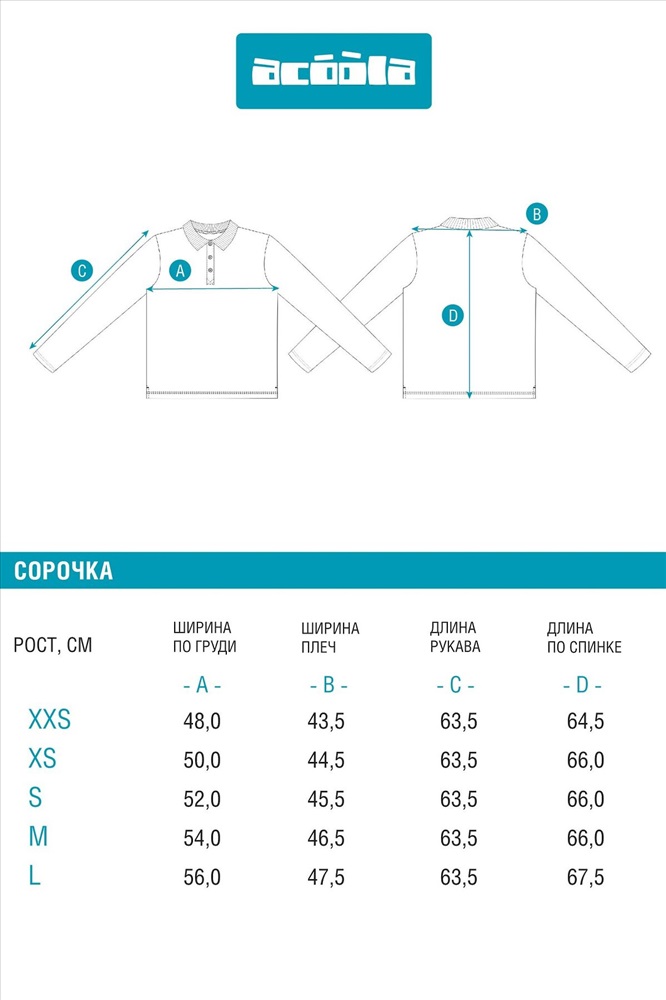 acoola

C
A
B
D

СОРОЧКА

| РОСТ, СМ | ШИРИНА ПО ГРУДИ | ШИРИНА ПЛЕЧ | ДЛИНА РУКАВА | ДЛИНА ПО СПИНКЕ |
|---|---|---|---|---|
| | - A - | - B - | - C - | - D - |
| XXS | 48,0 | 43,5 | 63,5 | 64,5 |
| XS | 50,0 | 44,5 | 63,5 | 66,0 |
| S | 52,0 | 45,5 | 63,5 | 66,0 |
| M | 54,0 | 46,5 | 63,5 | 66,0 |
| L | 56,0 | 47,5 | 63,5 | 67,5 |